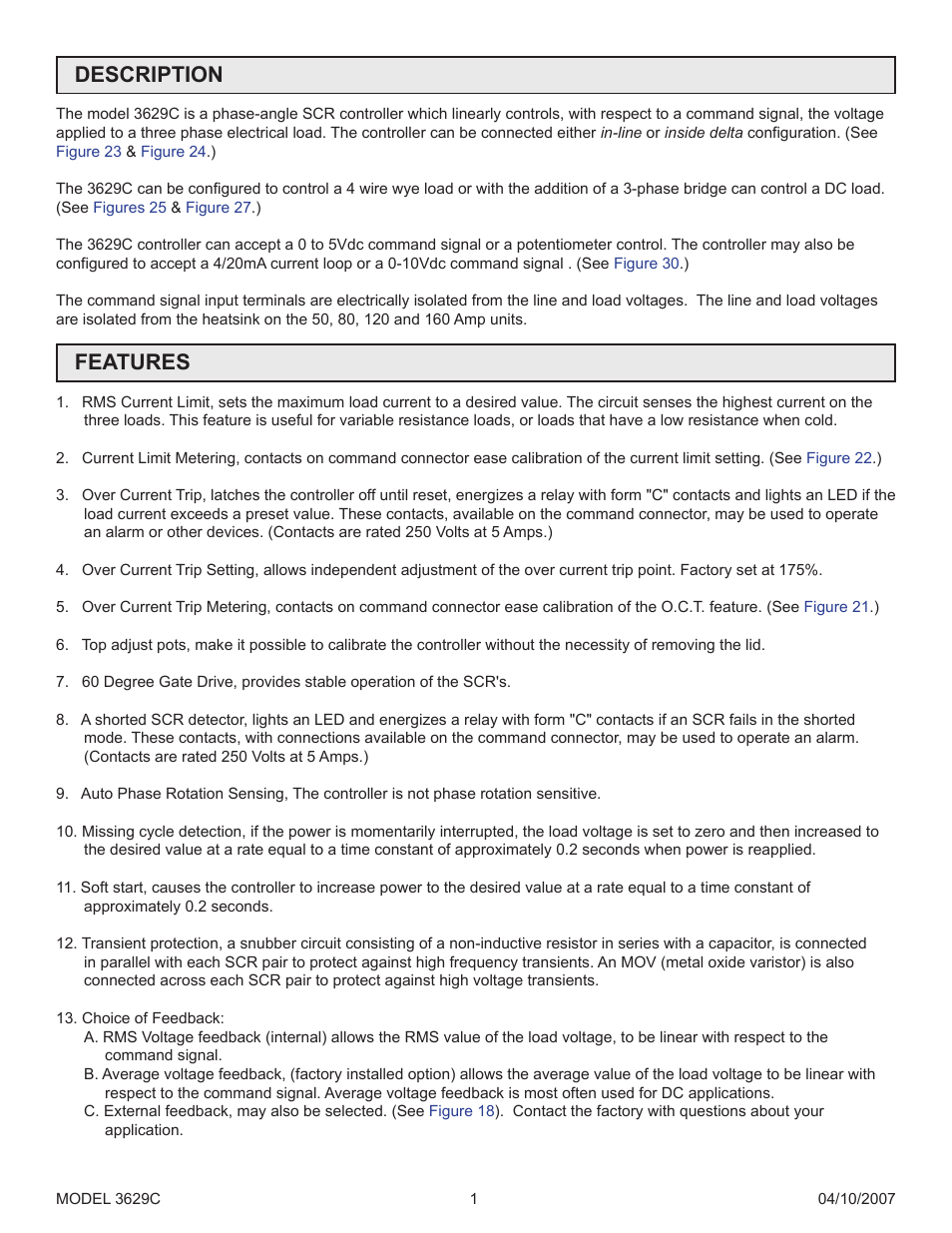 DESCRIPTION

The model 3629C is a phase-angle SCR controller which linearly controls, with respect to a command signal, the voltage applied to a three phase electrical load. The controller can be connected either in-line or inside delta configuration. (See Figure 23 & Figure 24.)

The 3629C can be configured to control a 4 wire wye load or with the addition of a 3-phase bridge can control a DC load. (See Figures 25 & Figure 27.)

The 3629C controller can accept a 0 to 5Vdc command signal or a potentiometer control. The controller may also be configured to accept a 4/20mA current loop or a 0-10Vdc command signal . (See Figure 30.)

The command signal input terminals are electrically isolated from the line and load voltages. The line and load voltages are isolated from the heatsink on the 50, 80, 120 and 160 Amp units.

FEATURES

1. RMS Current Limit, sets the maximum load current to a desired value. The circuit senses the highest current on the three loads. This feature is useful for variable resistance loads, or loads that have a low resistance when cold.

2. Current Limit Metering, contacts on command connector ease calibration of the current limit setting. (See Figure 22.)

3. Over Current Trip, latches the controller off until reset, energizes a relay with form "C" contacts and lights an LED if the load current exceeds a preset value. These contacts, available on the command connector, may be used to operate an alarm or other devices. (Contacts are rated 250 Volts at 5 Amps.)

4. Over Current Trip Setting, allows independent adjustment of the over current trip point. Factory set at 175%.

5. Over Current Trip Metering, contacts on command connector ease calibration of the O.C.T. feature. (See Figure 21.)

6. Top adjust pots, make it possible to calibrate the controller without the necessity of removing the lid.

7. 60 Degree Gate Drive, provides stable operation of the SCR's.

8. A shorted SCR detector, lights an LED and energizes a relay with form "C" contacts if an SCR fails in the shorted mode. These contacts, with connections available on the command connector, may be used to operate an alarm. (Contacts are rated 250 Volts at 5 Amps.)

9. Auto Phase Rotation Sensing, The controller is not phase rotation sensitive.

10. Missing cycle detection, if the power is momentarily interrupted, the load voltage is set to zero and then increased to the desired value at a rate equal to a time constant of approximately 0.2 seconds when power is reapplied.

11. Soft start, causes the controller to increase power to the desired value at a rate equal to a time constant of approximately 0.2 seconds.

12. Transient protection, a snubber circuit consisting of a non-inductive resistor in series with a capacitor, is connected in parallel with each SCR pair to protect against high frequency transients. An MOV (metal oxide varistor) is also connected across each SCR pair to protect against high voltage transients.

13. Choice of Feedback:
A. RMS Voltage feedback (internal) allows the RMS value of the load voltage, to be linear with respect to the command signal.
B. Average voltage feedback, (factory installed option) allows the average value of the load voltage to be linear with respect to the command signal. Average voltage feedback is most often used for DC applications.
C. External feedback, may also be selected. (See Figure 18). Contact the factory with questions about your application.

MODEL 3629C 1 04/10/2007